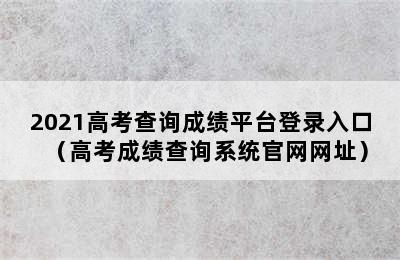 2021高考查询成绩平台登录入口（高考成绩查询系统官网网址）